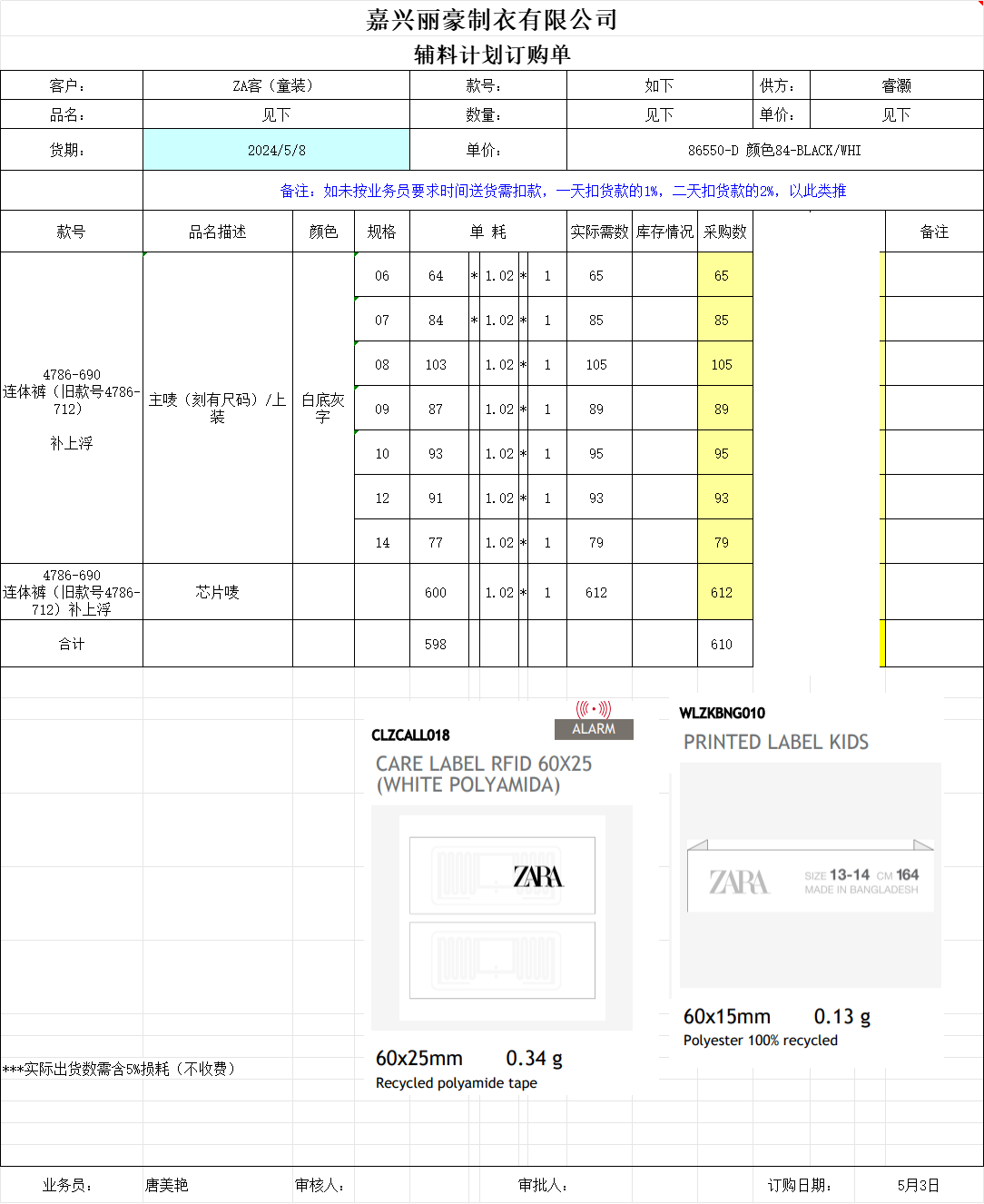 嘉兴丽豪制衣有限公司
辅料计划订购单

| 客户： | ZA客（童装） | 款号： | 如下 | 供方： | 睿灏 |
|---|---|---|---|---|---|
| 品名： | 见下 | 数量： | 见下 | 单价： | 见下 |
| 货期： | 2024/5/8 | 单价： | 86550-D 颜色84-BLACK/WHI | | |

备注：如未按业务员要求时间送货需扣款，一天扣货款的1%，二天扣货款的2%，以此类推

| 款号 | 品名描述 | 颜色 | 规格 | 单 耗 | | | | | 实际需数 | 库存情况 | 采购数 | 备注 |
|---|---|---|---|---|---|---|---|---|---|---|---|---|
| 4786-690 连体裤（旧款号4786-712） 补上浮 | 主唛（刻有尺码）/上装 | 白底灰字 | 06 | 64 | * | 1.02 | * | 1 | 65 | | 65 | |
| | | | 07 | 84 | * | 1.02 | * | 1 | 85 | | 85 | |
| | | | 08 | 103 | | 1.02 | * | 1 | 105 | | 105 | |
| | | | 09 | 87 | | 1.02 | * | 1 | 89 | | 89 | |
| | | | 10 | 93 | | 1.02 | * | 1 | 95 | | 95 | |
| | | | 12 | 91 | | 1.02 | * | 1 | 93 | | 93 | |
| | | | 14 | 77 | | 1.02 | * | 1 | 79 | | 79 | |
| 4786-690 连体裤（旧款号4786-712）补上浮 | 芯片唛 | | | 600 | | 1.02 | * | 1 | 612 | | 612 | |
| 合计 | | | | 598 | | | | | | | 610 | |

CLZCALL018
ALARM
CARE LABEL RFID 60X25 (WHITE POLYAMIDA)
ZARA
60x25mm 0.34 g
Recycled polyamide tape

WLZKBNG010
PRINTED LABEL KIDS
ZARA SIZE 13-14 CM 164
MADE IN BANGLADESH
60x15mm 0.13 g
Polyester 100% recycled

***实际出货数需含5%损耗（不收费）

业务员： 唐美艳 审核人： 审批人： 订购日期： 5月3日